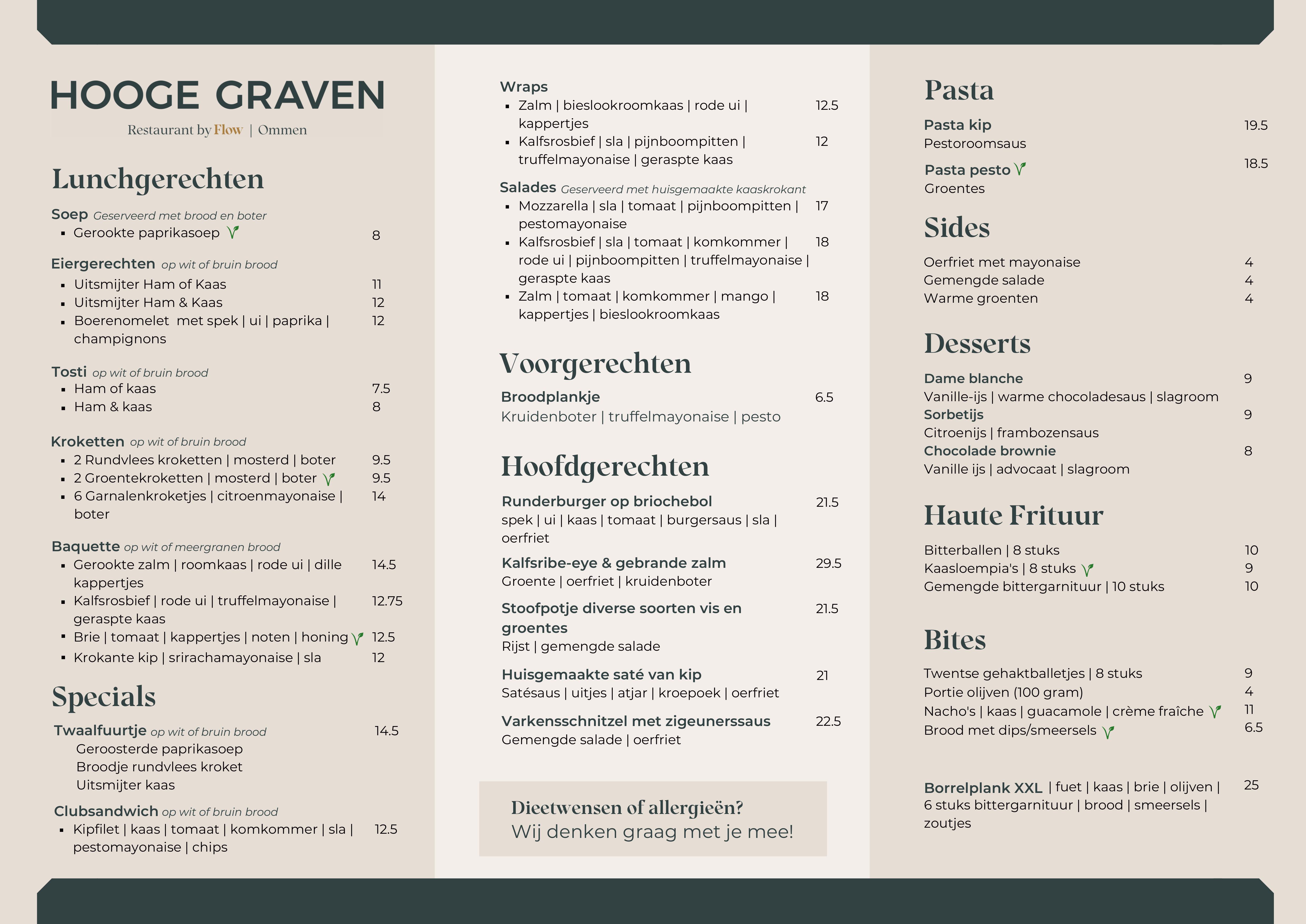 HOOGE GRAVEN
Restaurant by Flow | Ommen

Lunchgerechten

Soep Geserveerd met brood en boter
- Gerookte paprikasoep 8

Eiergerechten op wit of bruin brood
- Uitsmijter Ham of Kaas 11
- Uitsmijter Ham & Kaas 12
- Boerenomelet met spek | ui | paprika | champignons 12

Tosti op wit of bruin brood
- Ham of kaas 7.5
- Ham & kaas 8

Kroketten op wit of bruin brood
- 2 Rundvlees kroketten | mosterd | boter 9.5
- 2 Groentekroketten | mosterd | boter 9.5
- 6 Garnalenkroketjes | citroenmayonaise | boter 14

Baquette op wit of meergranen brood
- Gerookte zalm | roomkaas | rode ui | dille kappertjes 14.5
- Kalfsrosbief | rode ui | truffelmayonaise | geraspte kaas 12.75
- Brie | tomaat | kappertjes | noten | honing 12.5
- Krokante kip | srirachamayonaise | sla 12

Specials

Twaalfuurtje op wit of bruin brood 14.5
Geroosterde paprikasoep
Broodje rundvlees kroket
Uitsmijter kaas

Clubsandwich op wit of bruin brood
- Kipfilet | kaas | tomaat | komkommer | sla | pestomayonaise | chips 12.5

Wraps
- Zalm | bieslookroomkaas | rode ui | kappertjes 12.5
- Kalfsrosbief | sla | pijnboompitten | truffelmayonaise | geraspte kaas 12

Salades Geserveerd met huisgemaakte kaaskrokant
- Mozzarella | sla | tomaat | pijnboompitten | pestomayonaise 17
- Kalfsrosbief | sla | tomaat | komkommer | rode ui | pijnboompitten | truffelmayonaise | geraspte kaas 18
- Zalm | tomaat | komkommer | mango | kappertjes | bieslookroomkaas 18

Voorgerechten

Broodplankje 6.5
Kruidenboter | truffelmayonaise | pesto

Hoofdgerechten

Runderburger op briochebol 21.5
spek | ui | kaas | tomaat | burgersaus | sla | oerfriet

Kalfsribe-eye & gebrande zalm 29.5
Groente | oerfriet | kruidenboter

Stoofpotje diverse soorten vis en groentes 21.5
Rijst | gemengde salade

Huisgemaakte saté van kip 21
Satésaus | uitjes | atjar | kroepoek | oerfriet

Varkensschnitzel met zigeunerssaus 22.5
Gemengde salade | oerfriet

Dieetwensen of allergieën?
Wij denken graag met je mee!

Pasta

Pasta kip 19.5
Pestoroomsaus

Pasta pesto 18.5
Groentes

Sides

Oerfriet met mayonaise 4
Gemengde salade 4
Warme groenten 4

Desserts

Dame blanche 9
Vanille-ijs | warme chocoladesaus | slagroom
Sorbetijs 9
Citroenijs | frambozensaus
Chocolade brownie 8
Vanille ijs | advocaat | slagroom

Haute Frituur

Bitterballen | 8 stuks 10
Kaasloempia's | 8 stuks 9
Gemengde bittergarnituur | 10 stuks 10

Bites

Twentse gehaktballetjes | 8 stuks 9
Portie olijven (100 gram) 4
Nacho's | kaas | guacamole | crème fraîche 11
Brood met dips/smeersels 6.5

Borrelplank XXL | fuet | kaas | brie | olijven | 6 stuks bittergarnituur | brood | smeersels | zoutjes 25